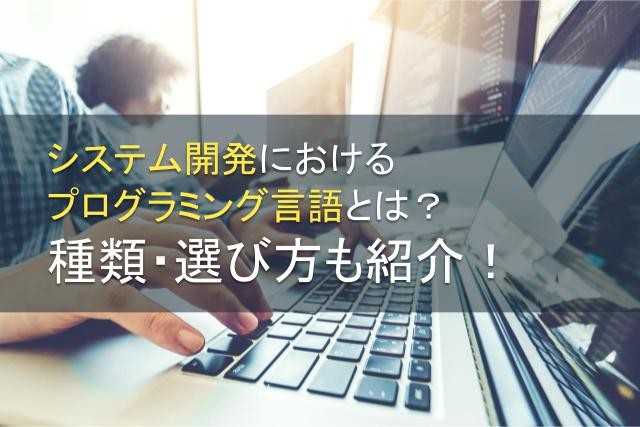 システム開発における
プログラミング言語とは？
種類・選び方も紹介！